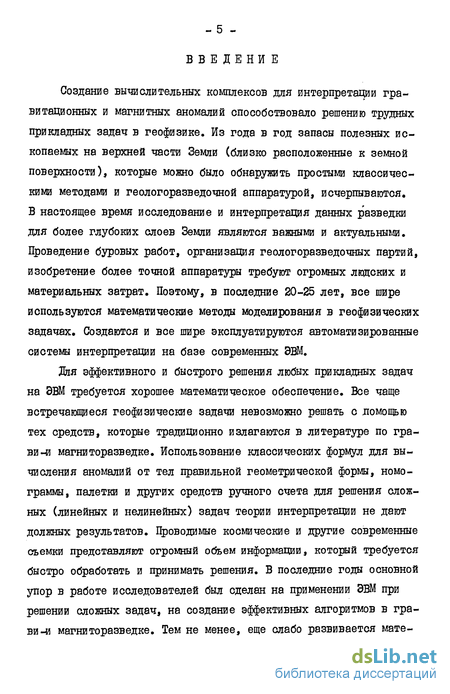 - 5 -

ВВЕДЕНИЕ

Создание вычислительных комплексов для интерпретации гравитационных и магнитных аномалий способствовало решению трудных прикладных задач в геофизике. Из года в год запасы полезных ископаемых на верхней части Земли (близко расположенные к земной поверхности), которые можно было обнаружить простыми классическими методами и геологоразведочной аппаратурой, исчерпываются. В настоящее время исследование и интерпретация данных разведки для более глубоких слоев Земли являются важными и актуальными. Проведение буровых работ, организация геологоразведочных партий, изобретение более точной аппаратуры требуют огромных людских и материальных затрат. Поэтому, в последние 20-25 лет, все шире используются математические методы моделирования в геофизических задачах. Создаются и все шире эксплуатируются автоматизированные системы интерпретации на базе современных ЭВМ.

Для эффективного и быстрого решения любых прикладных задач на ЭВМ требуется хорошее математическое обеспечение. Все чаще встречающиеся геофизические задачи невозможно решать с помощью тех средств, которые традиционно излагаются в литературе по грави-и магниторазведке. Использование классических формул для вычисления аномалий от тел правильной геометрической формы, номограммы, палетки и других средств ручного счета для решения сложных (линейных и нелинейных) задач теории интерпретации не дают должных результатов. Проводимые космические и другие современные съемки представляют огромный объем информации, который требуется быстро обработать и принимать решения. В последние годы основной упор в работе исследователей был сделан на применении ЭВМ при решении сложных задач, на создание эффективных алгоритмов в грави-и магниторазведке. Тем не менее, еще слабо развивается мате-

dsLib.net
библиотека диссертаций